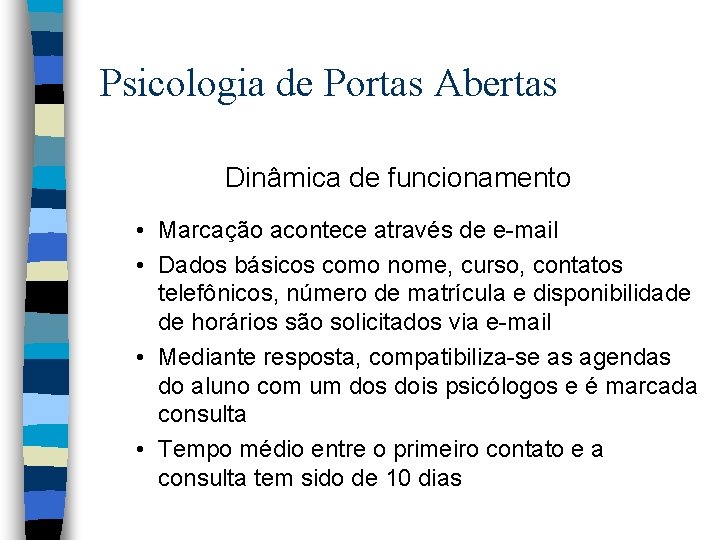 Psicologia de Portas Abertas

Dinâmica de funcionamento

• Marcação acontece através de e-mail
• Dados básicos como nome, curso, contatos telefônicos, número de matrícula e disponibilidade de horários são solicitados via e-mail
• Mediante resposta, compatibiliza-se as agendas do aluno com um dos dois psicólogos e é marcada consulta
• Tempo médio entre o primeiro contato e a consulta tem sido de 10 dias